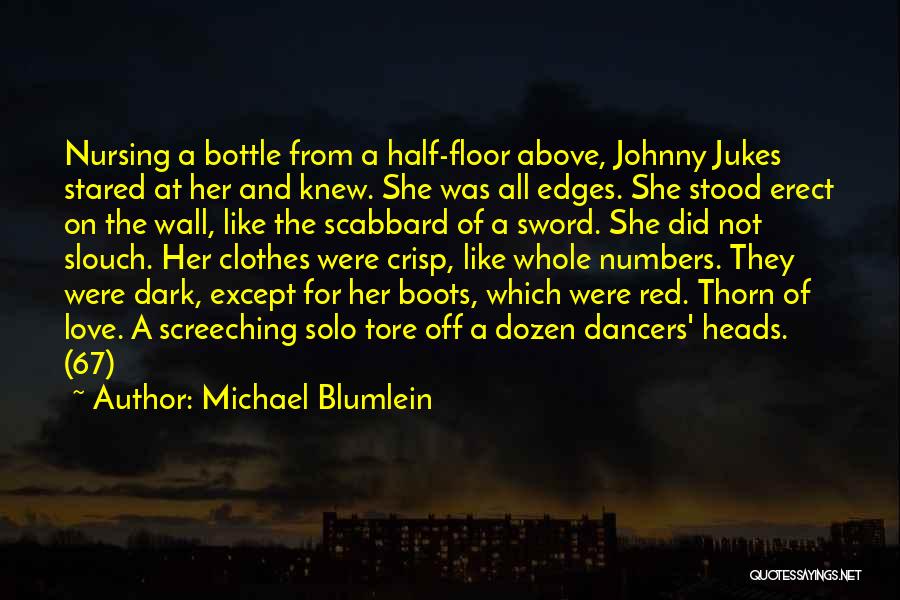 Nursing a bottle from a half-floor above, Johnny Jukes stared at her and knew. She was all edges. She stood erect on the wall, like the scabbard of a sword. She did not slouch. Her clothes were crisp, like whole numbers. They were dark, except for her boots, which were red. Thorn of love. A screeching solo tore off a dozen dancers' heads. (67)

~ Author: Michael Blumlein

QUOTESSAYINGS.NET